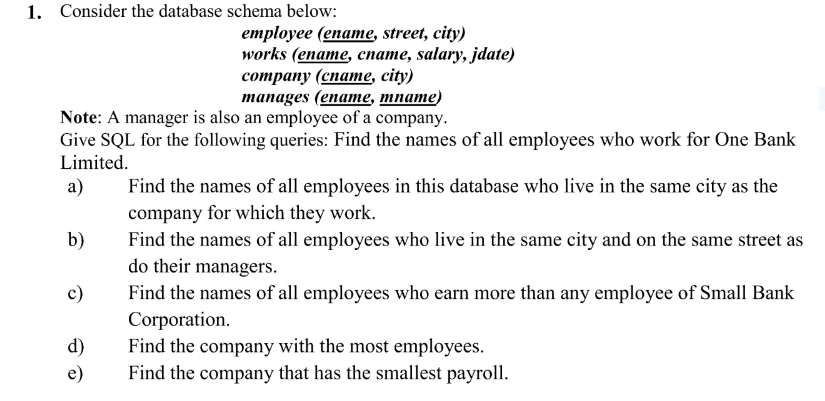 1. Consider the database schema below:

employee (ename, street, city)
works (ename, cname, salary, jdate)
company (cname, city)
manages (ename, mname)

Note: A manager is also an employee of a company.

Give SQL for the following queries: Find the names of all employees who work for One Bank Limited.

a) Find the names of all employees in this database who live in the same city as the company for which they work.

b) Find the names of all employees who live in the same city and on the same street as do their managers.

c) Find the names of all employees who earn more than any employee of Small Bank Corporation.

d) Find the company with the most employees.

e) Find the company that has the smallest payroll.